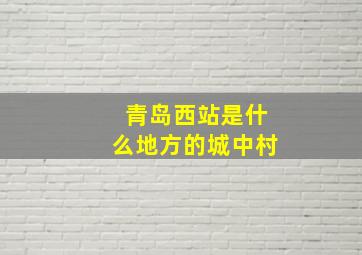 青岛西站是什么地方的城中村